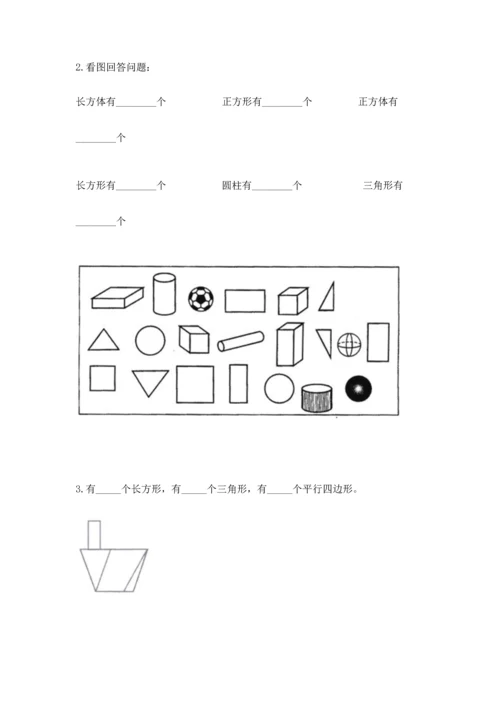 2. 看图回答问题：

长方体有________个　　正方形有________个　　正方体有________个

长方形有________个　　圆柱有________个　　三角形有________个

3. 有_____个长方形，有_____个三角形，有_____个平行四边形。